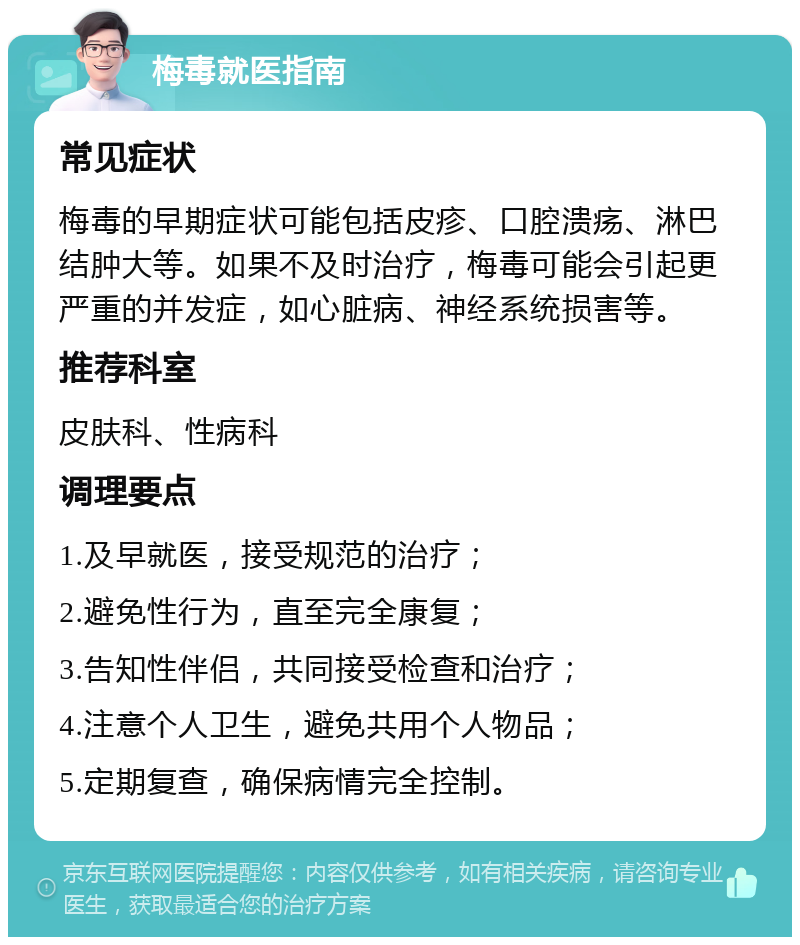 梅毒就医指南

常见症状

梅毒的早期症状可能包括皮疹、口腔溃疡、淋巴结肿大等。如果不及时治疗，梅毒可能会引起更严重的并发症，如心脏病、神经系统损害等。

推荐科室

皮肤科、性病科

调理要点

1.及早就医，接受规范的治疗；

2.避免性行为，直至完全康复；

3.告知性伴侣，共同接受检查和治疗；

4.注意个人卫生，避免共用个人物品；

5.定期复查，确保病情完全控制。

京东互联网医院提醒您：内容仅供参考，如有相关疾病，请咨询专业医生，获取最适合您的治疗方案